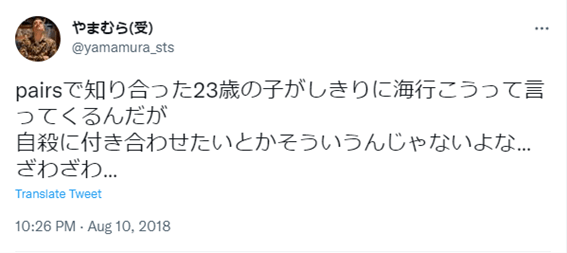 やまむら(受)
@yamamura_sts

...

pairsで知り合った23歳の子がしきりに海行こうって言ってくるんだが
自殺に付き合わせたいとかそういうんじゃないよな…
ざわざわ…

Translate Tweet

10:26 PM · Aug 10, 2018